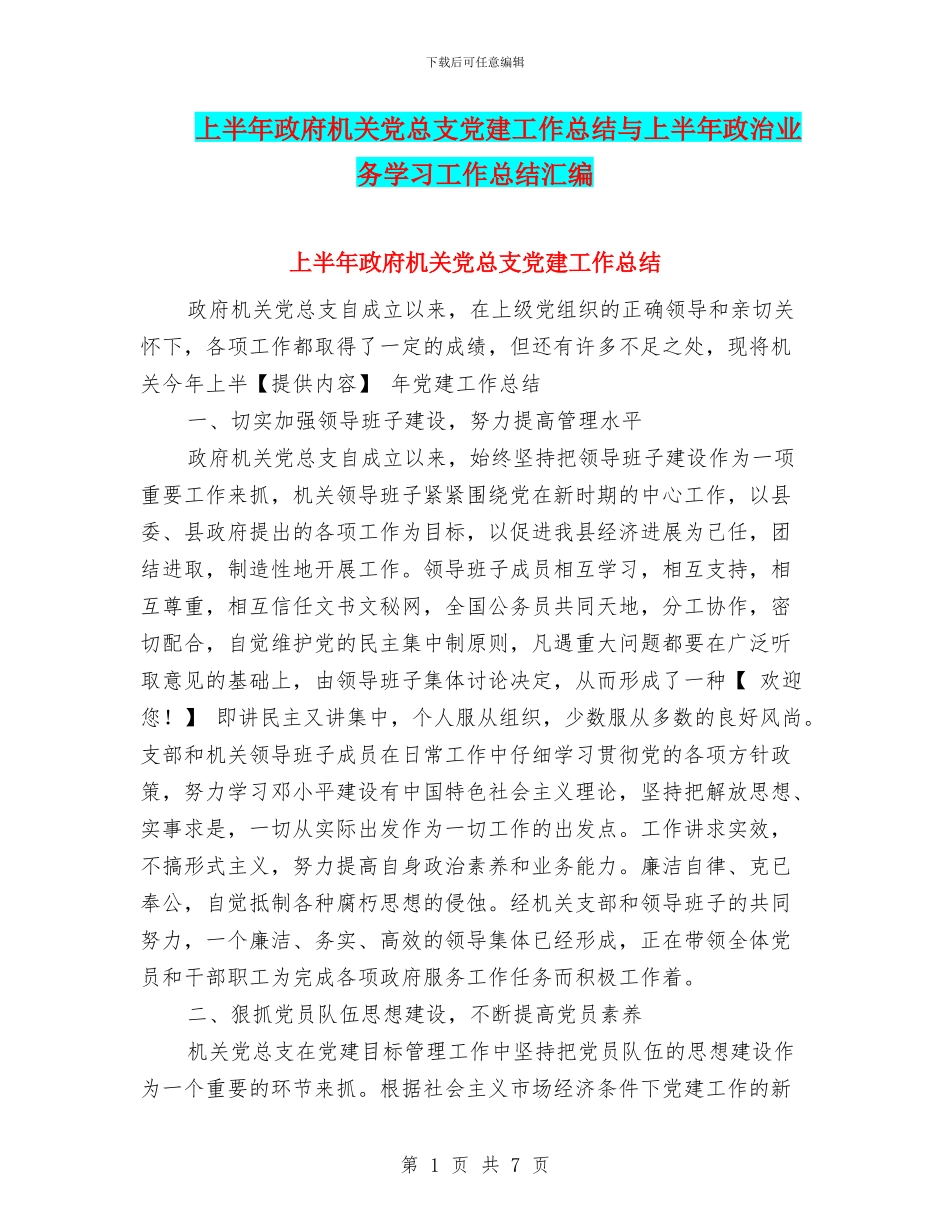 下载后可任意编辑

上半年政府机关党总支党建工作总结与上半年政治业务学习工作总结汇编

上半年政府机关党总支党建工作总结

政府机关党总支自成立以来，在上级党组织的正确领导和亲切关怀下，各项工作都取得了一定的成绩，但还有许多不足之处，现将机关今年上半【提供内容】 年党建工作总结

一、切实加强领导班子建设，努力提高管理水平

政府机关党总支自成立以来，始终坚持把领导班子建设作为一项重要工作来抓，机关领导班子紧紧围绕党在新时期的中心工作，以县委、县政府提出的各项工作为目标，以促进我县经济进展为己任，团结进取，制造性地开展工作。领导班子成员相互学习，相互支持，相互尊重，相互信任文书文秘网，全国公务员共同天地，分工协作，密切配合，自觉维护党的民主集中制原则，凡遇重大问题都要在广泛听取意见的基础上，由领导班子集体讨论决定，从而形成了一种【 欢迎您！】 即讲民主又讲集中，个人服从组织，少数服从多数的良好风尚。支部和机关领导班子成员在日常工作中仔细学习贯彻党的各项方针政策，努力学习邓小平建设有中国特色社会主义理论，坚持把解放思想、实事求是，一切从实际出发作为一切工作的出发点。工作讲求实效，不搞形式主义，努力提高自身政治素养和业务能力。廉洁自律、克已奉公，自觉抵制各种腐朽思想的侵蚀。经机关支部和领导班子的共同努力，一个廉洁、务实、高效的领导集体已经形成，正在带领全体党员和干部职工为完成各项政府服务工作任务而积极工作着。

二、狠抓党员队伍思想建设，不断提高党员素养

机关党总支在党建目标管理工作中坚持把党员队伍的思想建设作为一个重要的环节来抓。根据社会主义市场经济条件下党建工作的新

第 1 页 共 7 页